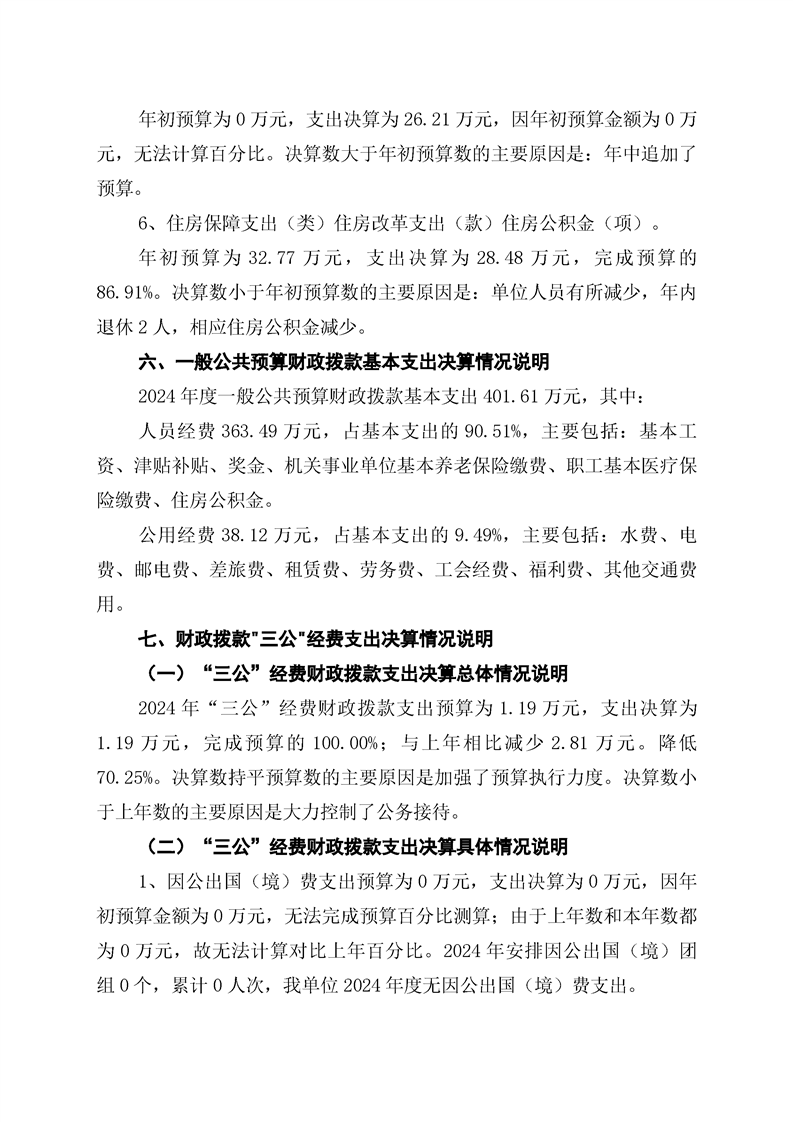 年初预算为 0 万元，支出决算为 26.21 万元，因年初预算金额为 0 万元，无法计算百分比。决算数大于年初预算数的主要原因是：年中追加了预算。

6、住房保障支出（类）住房改革支出（款）住房公积金（项）。

年初预算为 32.77 万元，支出决算为 28.48 万元，完成预算的 86.91%。决算数小于年初预算数的主要原因是：单位人员有所减少，年内退休 2 人，相应住房公积金减少。

六、一般公共预算财政拨款基本支出决算情况说明

2024 年度一般公共预算财政拨款基本支出 401.61 万元，其中：

人员经费 363.49 万元，占基本支出的 90.51%，主要包括：基本工资、津贴补贴、奖金、机关事业单位基本养老保险缴费、职工基本医疗保险缴费、住房公积金。

公用经费 38.12 万元，占基本支出的 9.49%，主要包括：水费、电费、邮电费、差旅费、租赁费、劳务费、工会经费、福利费、其他交通费用。

七、财政拨款"三公"经费支出决算情况说明

（一）“三公”经费财政拨款支出决算总体情况说明

2024 年“三公”经费财政拨款支出预算为 1.19 万元，支出决算为 1.19 万元，完成预算的 100.00%；与上年相比减少 2.81 万元。降低 70.25%。决算数持平预算数的主要原因是加强了预算执行力度。决算数小于上年数的主要原因是大力控制了公务接待。

（二）“三公”经费财政拨款支出决算具体情况说明

1、因公出国（境）费支出预算为 0 万元，支出决算为 0 万元，因年初预算金额为 0 万元，无法完成预算百分比测算；由于上年数和本年数都为 0 万元，故无法计算对比上年百分比。2024 年安排因公出国（境）团组 0 个，累计 0 人次，我单位 2024 年度无因公出国（境）费支出。